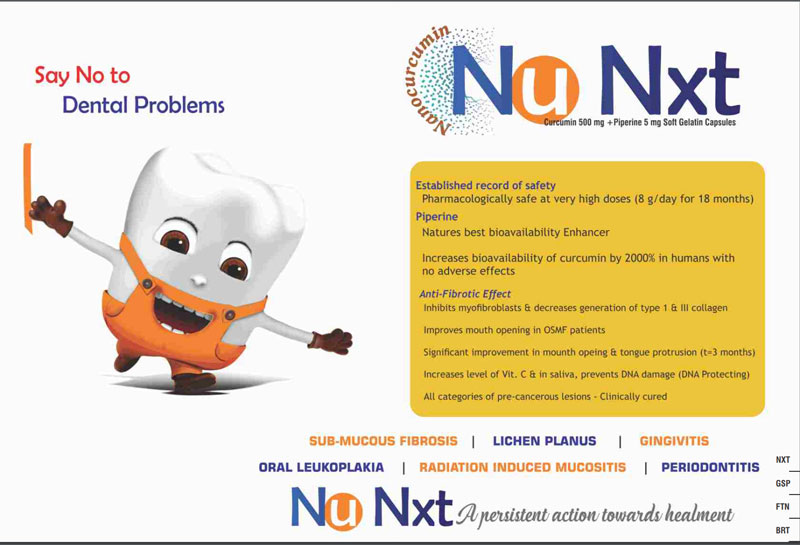 Say No to
Dental Problems

Nanocurcumin
Nu Nxt
Curcumin 500 mg + Piperine 5 mg Soft Gelatin Capsules

Established record of safety
Pharmacologically safe at very high doses (8 g/day for 18 months)
Piperine
Natures best bioavailability Enhancer

Increases bioavailability of curcumin by 2000% in humans with no adverse effects

Anti-Fibrotic Effect
Inhibits myofibroblasts & decreases generation of type 1 & III collagen

Improves mouth opening in OSMF patients

Significant improvement in mounth opeing & tongue protrusion (t=3 months)

Increases level of Vit. C & in saliva, prevents DNA damage (DNA Protecting)

All categories of pre-cancerous lesions - Clinically cured

SUB-MUCOUS FIBROSIS | LICHEN PLANUS | GINGIVITIS
ORAL LEUKOPLAKIA | RADIATION INDUCED MUCOSITIS | PERIODONTITIS

Nu Nxt A persistent action towards healment

NXT
GSP
FTN
BRT